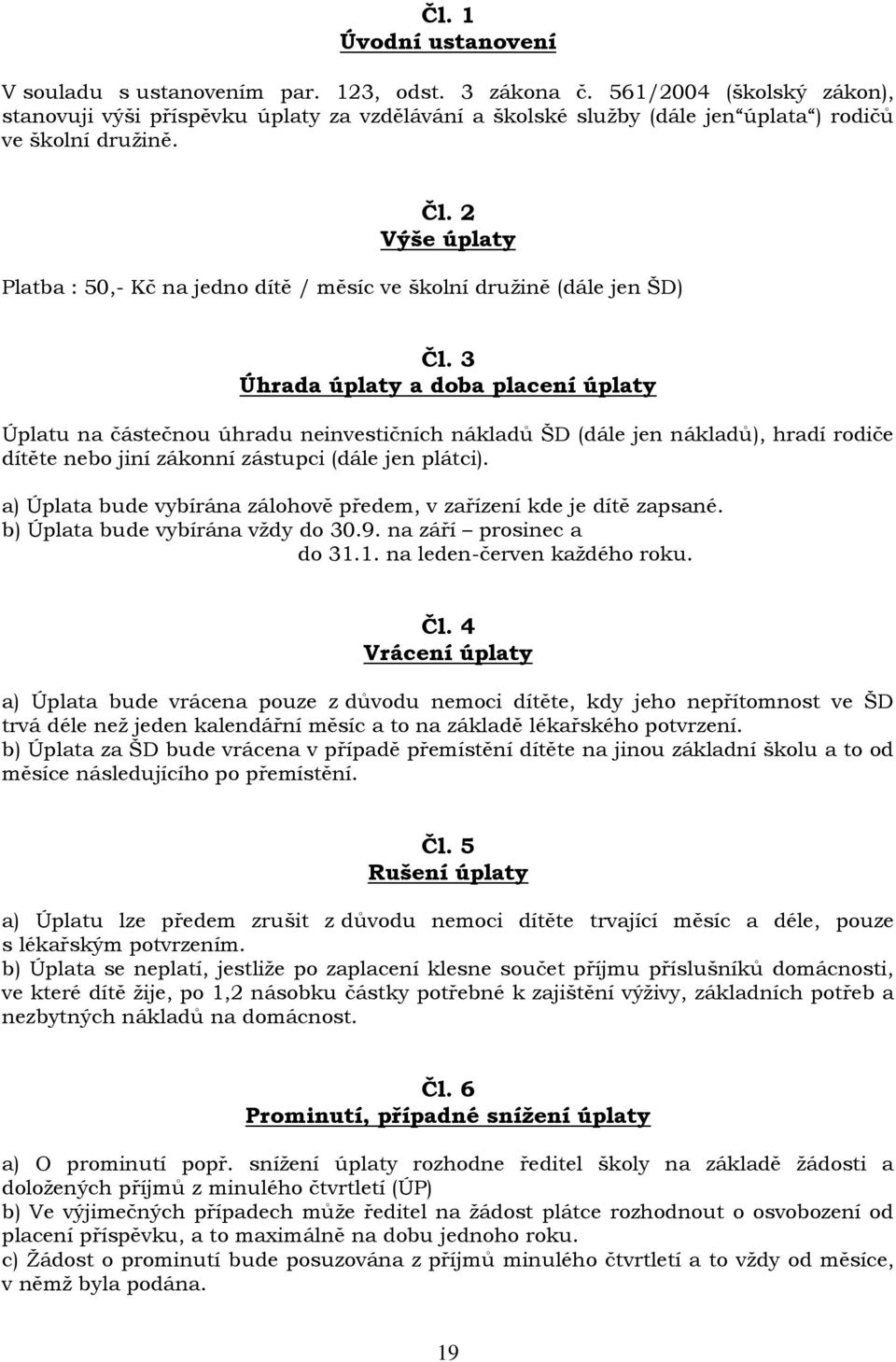 Čl. 1
Úvodní ustanovení

V souladu s ustanovením par. 123, odst. 3 zákona č. 561/2004 (školský zákon), stanovuji výši příspěvku úplaty za vzdělávání a školské služby (dále jen“úplata“) rodičů ve školní družině.

Čl. 2
Výše úplaty

Platba : 50,- Kč na jedno dítě / měsíc ve školní družině (dále jen ŠD)

Čl. 3
Úhrada úplaty a doba placení úplaty

Úplatu na částečnou úhradu neinvestičních nákladů ŠD (dále jen nákladů), hradí rodiče dítěte nebo jiní zákonní zástupci (dále jen plátci).

a) Úplata bude vybírána zálohově předem, v zařízení kde je dítě zapsané.
b) Úplata bude vybírána vždy do 30.9. na září – prosinec a
do 31.1. na leden-červen každého roku.

Čl. 4
Vrácení úplaty

a) Úplata bude vrácena pouze z důvodu nemoci dítěte, kdy jeho nepřítomnost ve ŠD trvá déle než jeden kalendářní měsíc a to na základě lékařského potvrzení.
b) Úplata za ŠD bude vrácena v případě přemístění dítěte na jinou základní školu a to od měsíce následujícího po přemístění.

Čl. 5
Rušení úplaty

a) Úplatu lze předem zrušit z důvodu nemoci dítěte trvající měsíc a déle, pouze s lékařským potvrzením.
b) Úplata se neplatí, jestliže po zaplacení klesne součet příjmu příslušníků domácnosti, ve které dítě žije, po 1,2 násobku částky potřebné k zajištění výživy, základních potřeb a nezbytných nákladů na domácnost.

Čl. 6
Prominutí, případné snížení úplaty

a) O prominutí popř. snížení úplaty rozhodne ředitel školy na základě žádosti a doložených příjmů z minulého čtvrtletí (ÚP)
b) Ve výjimečných případech může ředitel na žádost plátce rozhodnout o osvobození od placení příspěvku, a to maximálně na dobu jednoho roku.
c) Žádost o prominutí bude posuzována z příjmů minulého čtvrtletí a to vždy od měsíce, v němž byla podána.

19